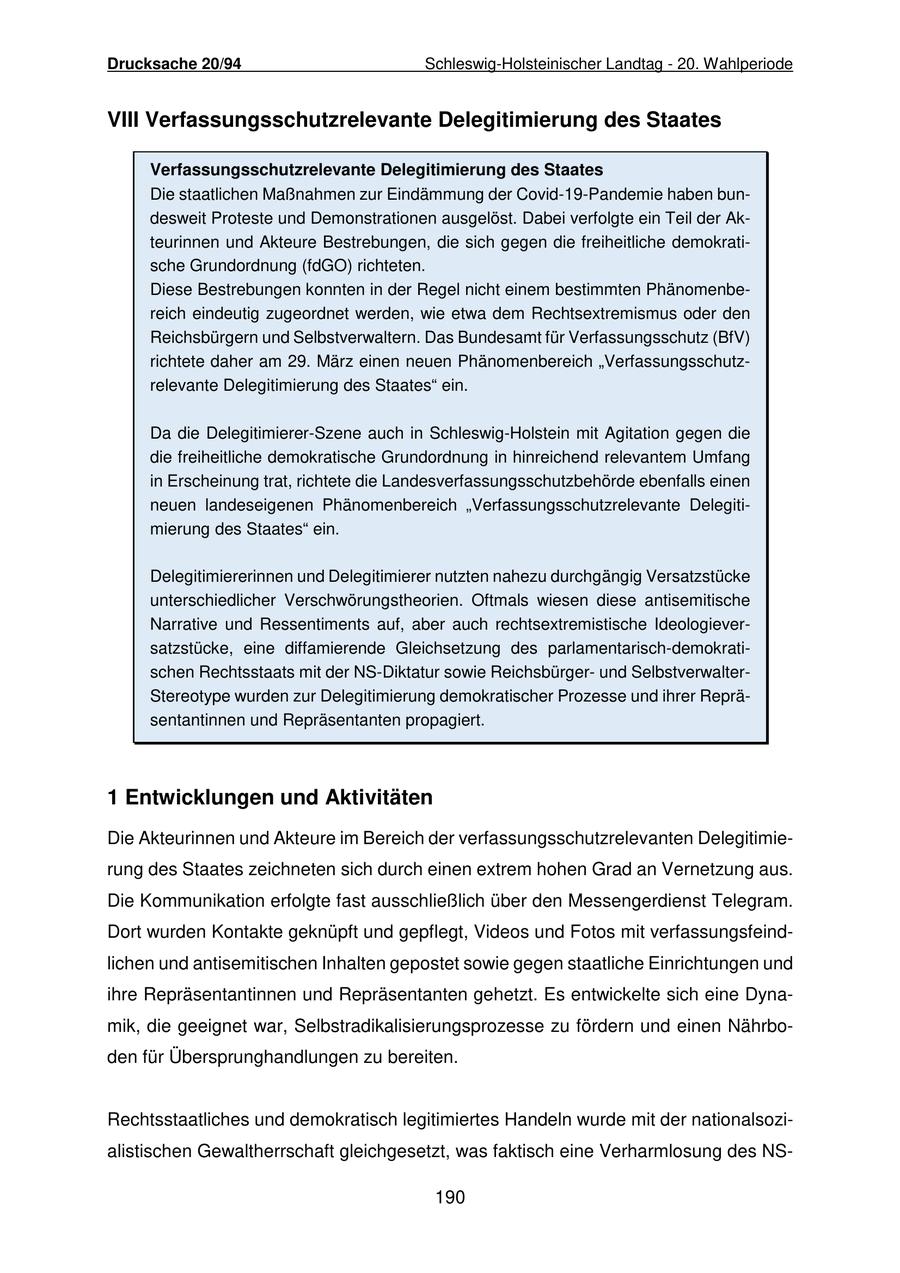 Drucksache 20/94 Schleswig-Holsteinischer Landtag - 20. Wahlperiode

VIII Verfassungsschutzrelevante Delegitimierung des Staates

Verfassungsschutzrelevante Delegitimierung des Staates
Die staatlichen Maßnahmen zur Eindämmung der Covid-19-Pandemie haben bundesweit Proteste und Demonstrationen ausgelöst. Dabei verfolgte ein Teil der Akteurinnen und Akteure Bestrebungen, die sich gegen die freiheitliche demokratische Grundordnung (fdGO) richteten.
Diese Bestrebungen konnten in der Regel nicht einem bestimmten Phänomenbereich eindeutig zugeordnet werden, wie etwa dem Rechtsextremismus oder den Reichsbürgern und Selbstverwaltern. Das Bundesamt für Verfassungsschutz (BfV) richtete daher am 29. März einen neuen Phänomenbereich „Verfassungsschutzrelevante Delegitimierung des Staates“ ein.

Da die Delegitimierer-Szene auch in Schleswig-Holstein mit Agitation gegen die die freiheitliche demokratische Grundordnung in hinreichend relevantem Umfang in Erscheinung trat, richtete die Landesverfassungsschutzbehörde ebenfalls einen neuen landeseigenen Phänomenbereich „Verfassungsschutzrelevante Delegitimierung des Staates“ ein.

Delegitimiererinnen und Delegitimierer nutzten nahezu durchgängig Versatzstücke unterschiedlicher Verschwörungstheorien. Oftmals wiesen diese antisemitische Narrative und Ressentiments auf, aber auch rechtsextremistische Ideologieversatzstücke, eine diffamierende Gleichsetzung des parlamentarisch-demokratischen Rechtsstaats mit der NS-Diktatur sowie Reichsbürger- und Selbstverwalter-Stereotype wurden zur Delegitimierung demokratischer Prozesse und ihrer Repräsentantinnen und Repräsentanten propagiert.

1 Entwicklungen und Aktivitäten

Die Akteurinnen und Akteure im Bereich der verfassungsschutzrelevanten Delegitimierung des Staates zeichneten sich durch einen extrem hohen Grad an Vernetzung aus. Die Kommunikation erfolgte fast ausschließlich über den Messengerdienst Telegram. Dort wurden Kontakte geknüpft und gepflegt, Videos und Fotos mit verfassungsfeindlichen und antisemitischen Inhalten gepostet sowie gegen staatliche Einrichtungen und ihre Repräsentantinnen und Repräsentanten gehetzt. Es entwickelte sich eine Dynamik, die geeignet war, Selbstradikalisierungsprozesse zu fördern und einen Nährboden für Übersprunghandlungen zu bereiten.

Rechtsstaatliches und demokratisch legitimiertes Handeln wurde mit der nationalsozialistischen Gewaltherrschaft gleichgesetzt, was faktisch eine Verharmlosung des NS-

190